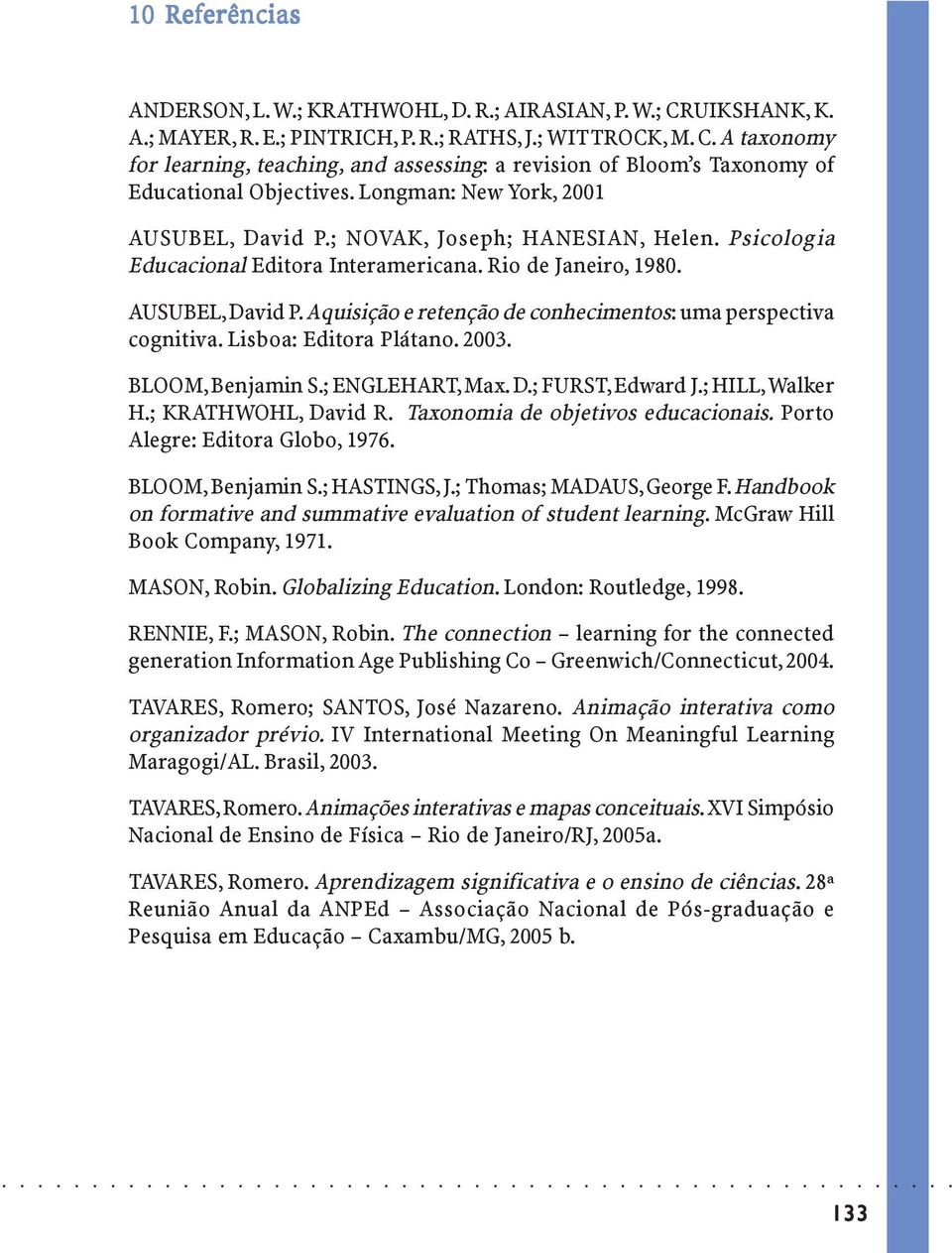 10 Referências

ANDERSON, L. W.; KRATHWOHL, D. R.; AIRASIAN, P. W.; CRUIKSHANK, K. A.; MAYER, R. E.; PINTRICH, P. R.; RATHS, J.; WITTROCK, M. C. A taxonomy for learning, teaching, and assessing: a revision of Bloom's Taxonomy of Educational Objectives. Longman: New York, 2001

AUSUBEL, David P.; NOVAK, Joseph; HANESIAN, Helen. Psicologia Educacional Editora Interamericana. Rio de Janeiro, 1980.

AUSUBEL, David P. Aquisição e retenção de conhecimentos: uma perspectiva cognitiva. Lisboa: Editora Plátano. 2003.

BLOOM, Benjamin S.; ENGLEHART, Max. D.; FURST, Edward J.; HILL, Walker H.; KRATHWOHL, David R. Taxonomia de objetivos educacionais. Porto Alegre: Editora Globo, 1976.

BLOOM, Benjamin S.; HASTINGS, J.; Thomas; MADAUS, George F. Handbook on formative and summative evaluation of student learning. McGraw Hill Book Company, 1971.

MASON, Robin. Globalizing Education. London: Routledge, 1998.

RENNIE, F.; MASON, Robin. The connection – learning for the connected generation Information Age Publishing Co – Greenwich/Connecticut, 2004.

TAVARES, Romero; SANTOS, José Nazareno. Animação interativa como organizador prévio. IV International Meeting On Meaningful Learning Maragogi/AL. Brasil, 2003.

TAVARES, Romero. Animações interativas e mapas conceituais. XVI Simpósio Nacional de Ensino de Física – Rio de Janeiro/RJ, 2005a.

TAVARES, Romero. Aprendizagem significativa e o ensino de ciências. 28ª Reunião Anual da ANPEd – Associação Nacional de Pós-graduação e Pesquisa em Educação – Caxambu/MG, 2005 b.

133